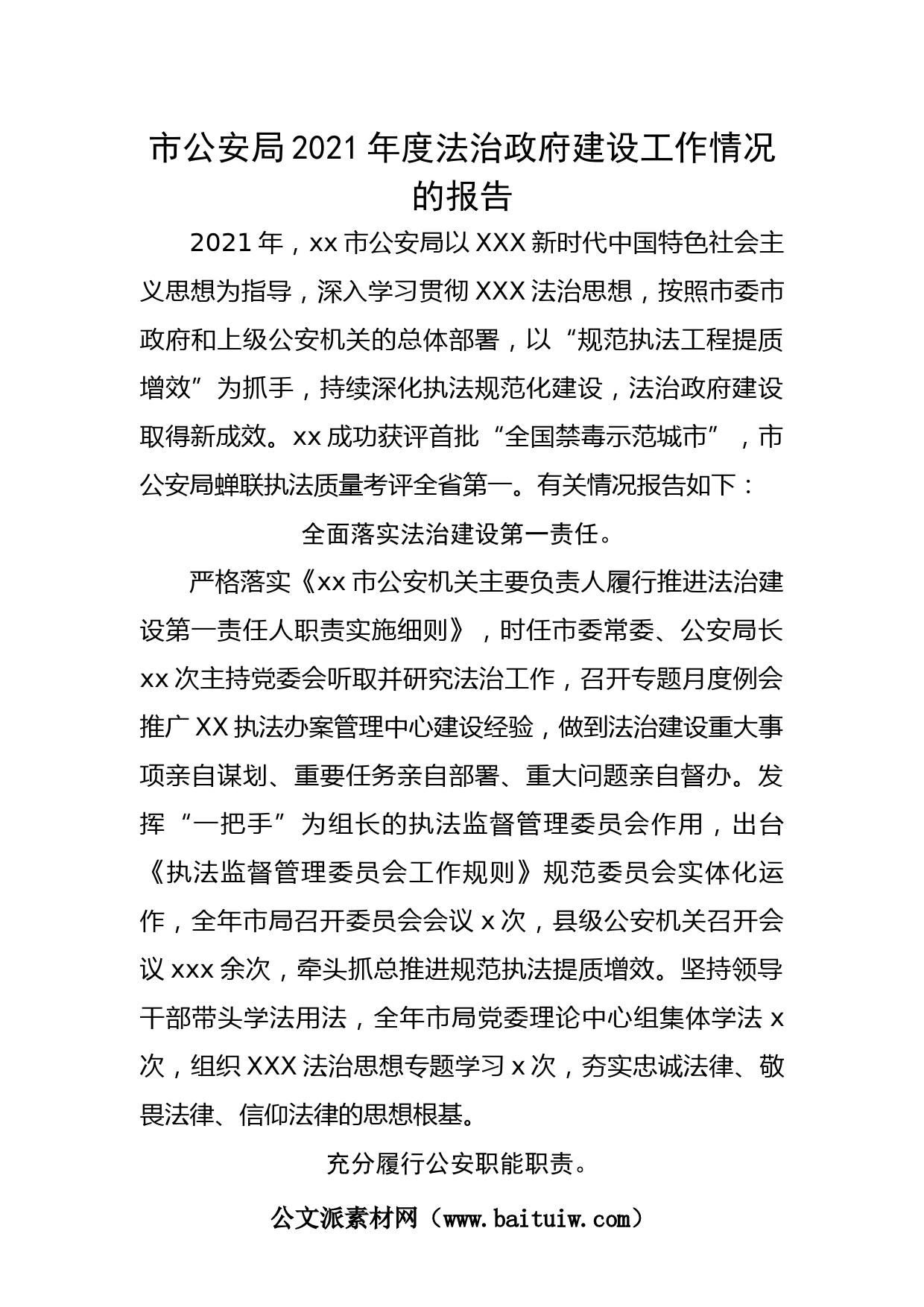 市公安局2021年度法治政府建设工作情况的报告

2021年，xx市公安局以XXX新时代中国特色社会主义思想为指导，深入学习贯彻XXX法治思想，按照市委市政府和上级公安机关的总体部署，以“规范执法工程提质增效”为抓手，持续深化执法规范化建设，法治政府建设取得新成效。xx成功获评首批“全国禁毒示范城市”，市公安局蝉联执法质量考评全省第一。有关情况报告如下：

全面落实法治建设第一责任。

严格落实《xx市公安机关主要负责人履行推进法治建设第一责任人职责实施细则》，时任市委常委、公安局长xx次主持党委会听取并研究法治工作，召开专题月度例会推广XX执法办案管理中心建设经验，做到法治建设重大事项亲自谋划、重要任务亲自部署、重大问题亲自督办。发挥“一把手”为组长的执法监督管理委员会作用，出台《执法监督管理委员会工作规则》规范委员会实体化运作，全年市局召开委员会会议x次，县级公安机关召开会议xxx余次，牵头抓总推进规范执法提质增效。坚持领导干部带头学法用法，全年市局党委理论中心组集体学法x次，组织XXX法治思想专题学习x次，夯实忠诚法律、敬畏法律、信仰法律的思想根基。

充分履行公安职能职责。

公文派素材网（www.baituiw.com）